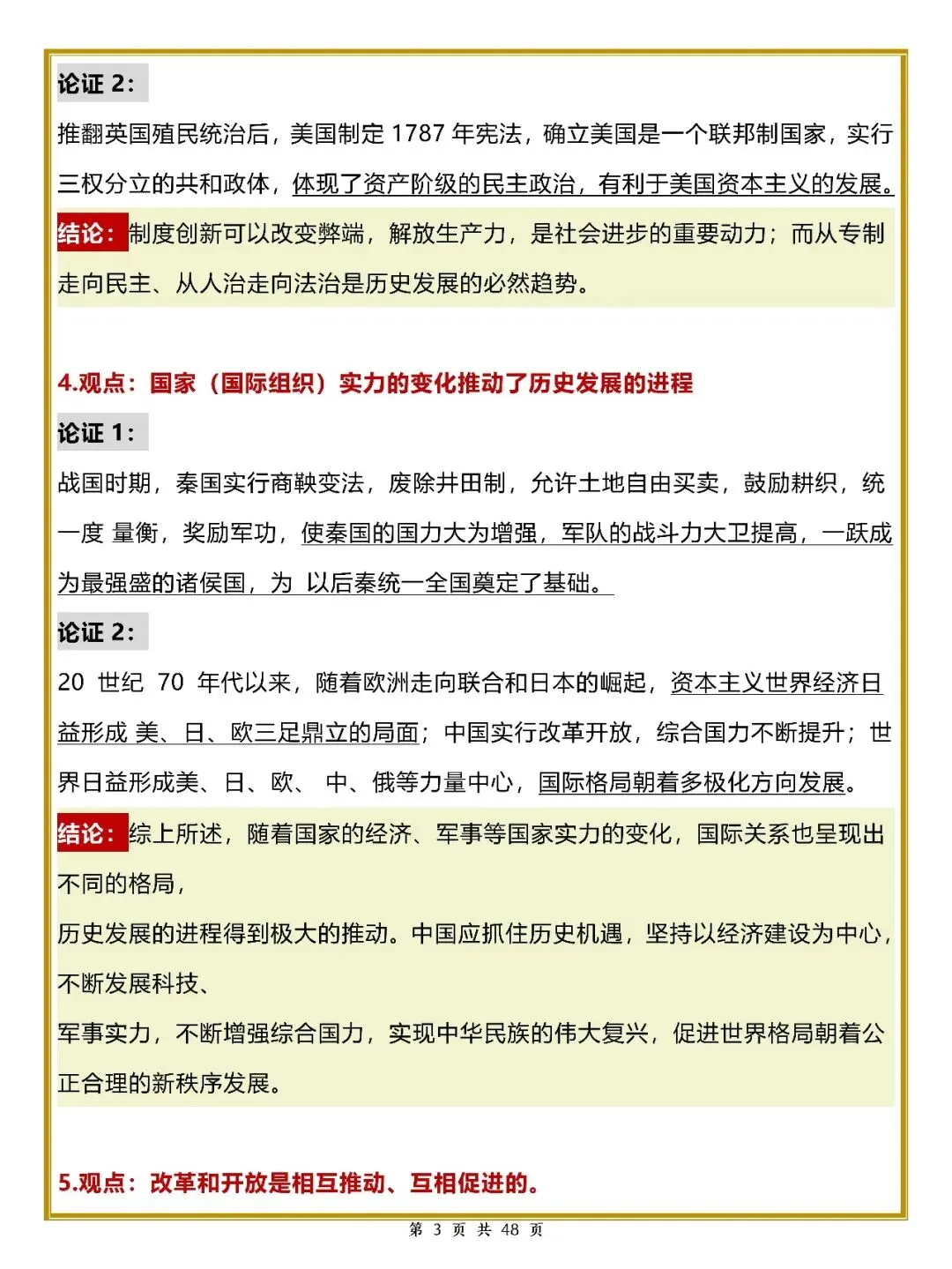 论证 2：

推翻英国殖民统治后，美国制定 1787 年宪法，确立美国是一个联邦制国家，实行三权分立的共和政体，体现了资产阶级的民主政治，有利于美国资本主义的发展。

结论：制度创新可以改变弊端，解放生产力，是社会进步的重要动力；而从专制走向民主、从人治走向法治是历史发展的必然趋势。

4.观点：国家（国际组织）实力的变化推动了历史发展的进程

论证 1：

战国时期，秦国实行商鞅变法，废除井田制，允许土地自由买卖，鼓励耕织，统一度 量衡，奖励军功，使秦国的国力大为增强，军队的战斗力大卫提高，一跃成为最强盛的诸侯国，为 以后秦统一全国奠定了基础。

论证 2：

20 世纪 70 年代以来，随着欧洲走向联合和日本的崛起，资本主义世界经济日益形成 美、日、欧三足鼎立的局面；中国实行改革开放，综合国力不断提升；世界日益形成美、日、欧、 中、俄等力量中心，国际格局朝着多极化方向发展。

结论：综上所述，随着国家的经济、军事等国家实力的变化，国际关系也呈现出不同的格局，

历史发展的进程得到极大的推动。中国应抓住历史机遇，坚持以经济建设为中心，不断发展科技、

军事实力，不断增强综合国力，实现中华民族的伟大复兴，促进世界格局朝着公正合理的新秩序发展。

5.观点：改革和开放是相互推动、互相促进的。

第 3 页 共 48 页